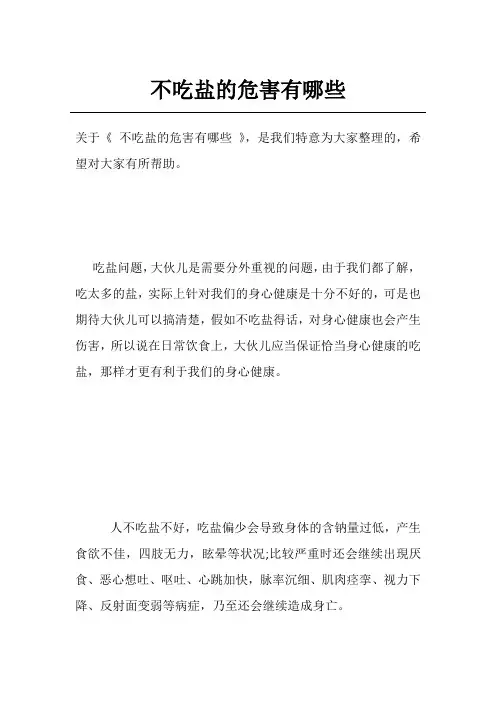 不吃盐的危害有哪些

关于《 不吃盐的危害有哪些 》，是我们特意为大家整理的，希望对大家有所帮助。

吃盐问题，大伙儿是需要分外重视的问题，由于我们都了解，吃太多的盐，实际上针对我们的身心健康是十分不好的，可是也期待大伙儿可以搞清楚，假如不吃盐得话，对身心健康也会产生伤害，所以说在日常饮食上，大伙儿应当保证恰当身心健康的吃盐，那样才更有利于我们的身心健康。

人不吃盐不好，吃盐偏少会导致身体的含钠量过低，产生食欲不佳，四肢无力，眩晕等状况;比较严重时还会继续出现厌食、恶心想吐、呕吐、心跳加快，脉率沉细、肌肉痉挛、视力下降、反射面变弱等病症，乃至还会继续造成身亡。